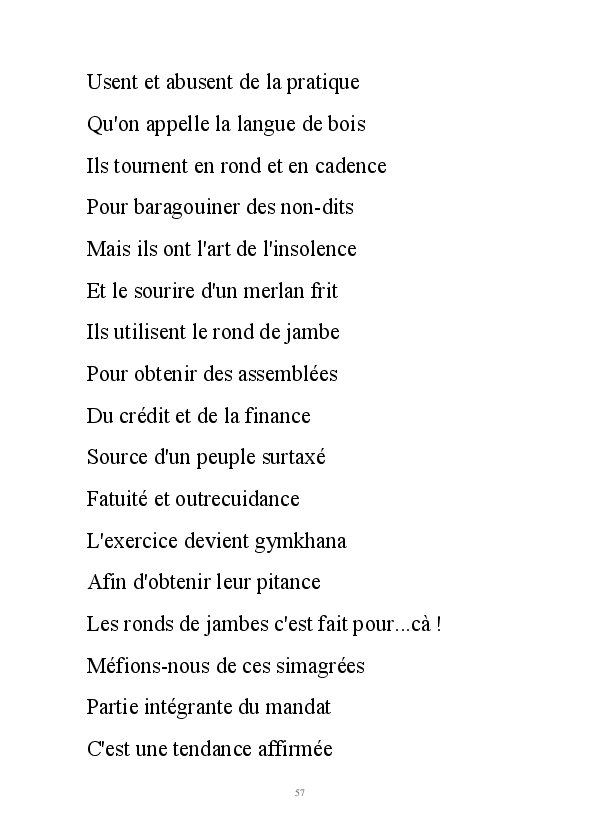 Usent et abusent de la pratique
Qu'on appelle la langue de bois
Ils tournent en rond et en cadence
Pour baragouiner des non-dits
Mais ils ont l'art de l'insolence
Et le sourire d'un merlan frit
Ils utilisent le rond de jambe
Pour obtenir des assemblées
Du crédit et de la finance
Source d'un peuple surtaxé
Fatuité et outrecuidance
L'exercice devient gymkhana
Afin d'obtenir leur pitance
Les ronds de jambes c'est fait pour...cà !
Méfions-nous de ces simagrées
Partie intégrante du mandat
C'est une tendance affirmée

57